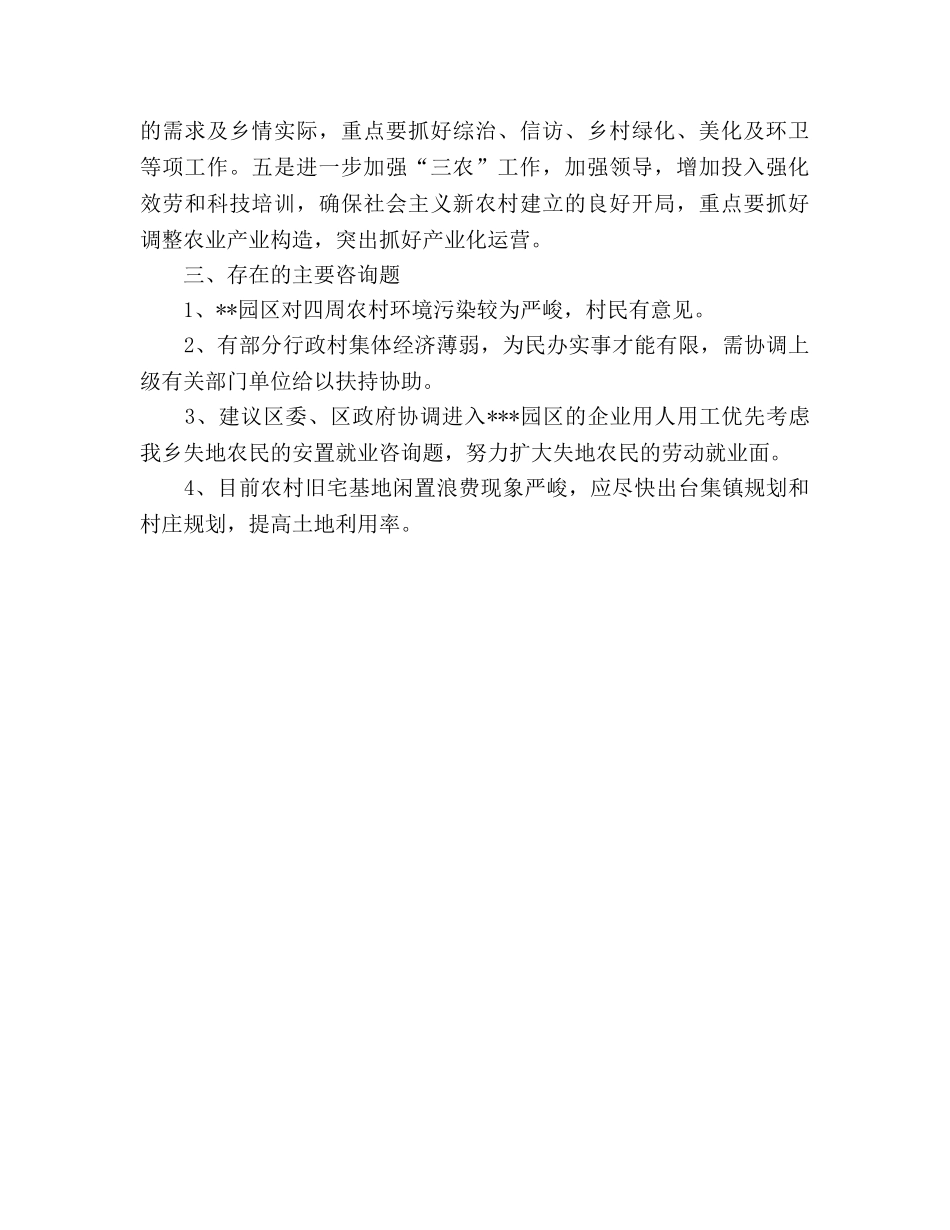 的需求及乡情实际，重点要抓好综治、信访、乡村绿化、美化及环卫等项工作。五是进一步加强“三农”工作，加强领导，增加投入强化效劳和科技培训，确保社会主义新农村建立的良好开局，重点要抓好调整农业产业构造，突出抓好产业化运营。

三、存在的主要咨询题

1、**园区对四周农村环境污染较为严峻，村民有意见。

2、有部分行政村集体经济薄弱，为民办实事才能有限，需协调上级有关部门单位给以扶持协助。

3、建议区委、区政府协调进入***园区的企业用人用工优先考虑我乡失地农民的安置就业咨询题，努力扩大失地农民的劳动就业面。

4、目前农村旧宅基地闲置浪费现象严峻，应尽快出台集镇规划和村庄规划，提高土地利用率。